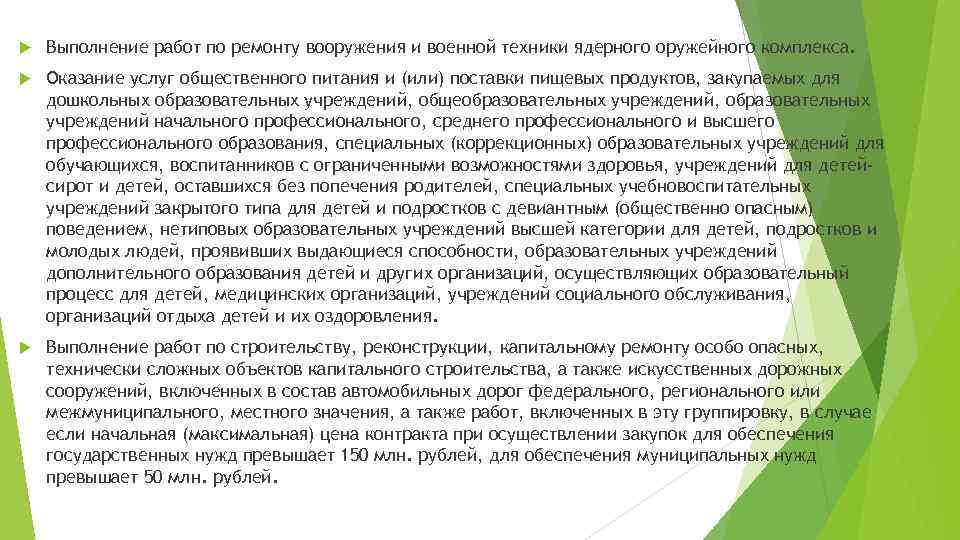 Выполнение работ по ремонту вооружения и военной техники ядерного оружейного комплекса.

Оказание услуг общественного питания и (или) поставки пищевых продуктов, закупаемых для дошкольных образовательных учреждений, общеобразовательных учреждений, образовательных учреждений начального профессионального, среднего профессионального и высшего профессионального образования, специальных (коррекционных) образовательных учреждений для обучающихся, воспитанников с ограниченными возможностями здоровья, учреждений для детей-сирот и детей, оставшихся без попечения родителей, специальных учебновоспитательных учреждений закрытого типа для детей и подростков с девиантным (общественно опасным) поведением, нетиповых образовательных учреждений высшей категории для детей, подростков и молодых людей, проявивших выдающиеся способности, образовательных учреждений дополнительного образования детей и других организаций, осуществляющих образовательный процесс для детей, медицинских организаций, учреждений социального обслуживания, организаций отдыха детей и их оздоровления.

Выполнение работ по строительству, реконструкции, капитальному ремонту особо опасных, технически сложных объектов капитального строительства, а также искусственных дорожных сооружений, включенных в состав автомобильных дорог федерального, регионального или межмуниципального, местного значения, а также работ, включенных в эту группировку, в случае если начальная (максимальная) цена контракта при осуществлении закупок для обеспечения государственных нужд превышает 150 млн. рублей, для обеспечения муниципальных нужд превышает 50 млн. рублей.